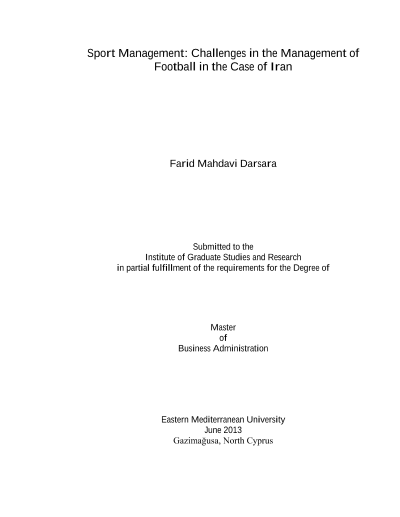 Sport Management: Challenges in the Management of Football in the Case of Iran

Farid Mahdavi Darsara

Submitted to the
Institute of Graduate Studies and Research
in partial fulfillment of the requirements for the Degree of

Master
of
Business Administration

Eastern Mediterranean University
June 2013
Gazimağusa, North Cyprus